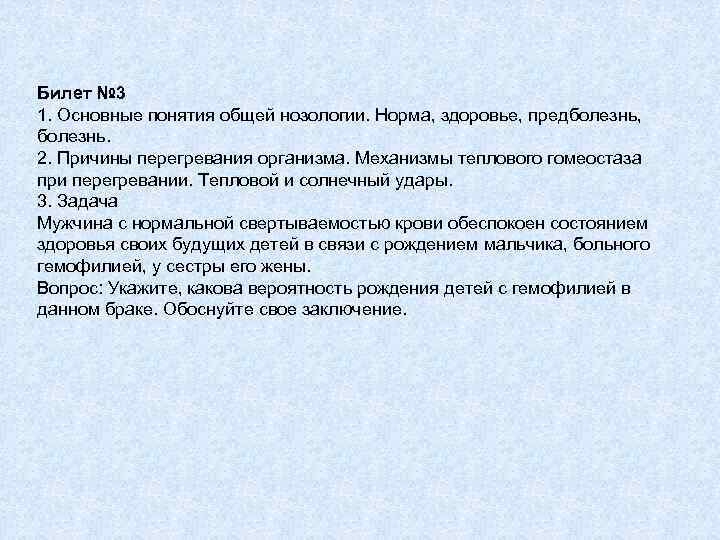 Билет №3
1. Основные понятия общей нозологии. Норма, здоровье, предболезнь, болезнь.
2. Причины перегревания организма. Механизмы теплового гомеостаза при перегревании. Тепловой и солнечный удары.
3. Задача
Мужчина с нормальной свертываемостью крови обеспокоен состоянием здоровья своих будущих детей в связи с рождением мальчика, больного гемофилией, у сестры его жены.
Вопрос: Укажите, какова вероятность рождения детей с гемофилией в данном браке. Обоснуйте свое заключение.